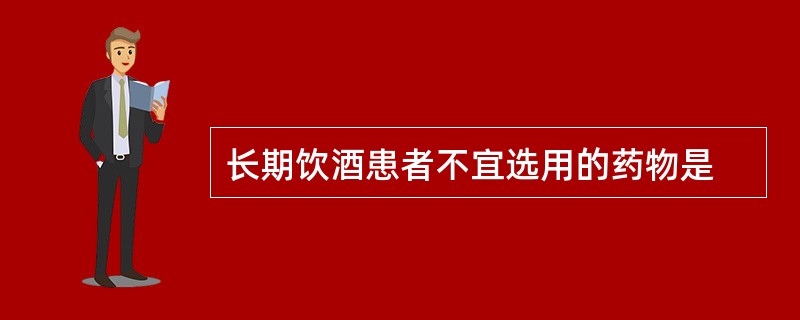 长期饮酒患者不宜选用的药物是